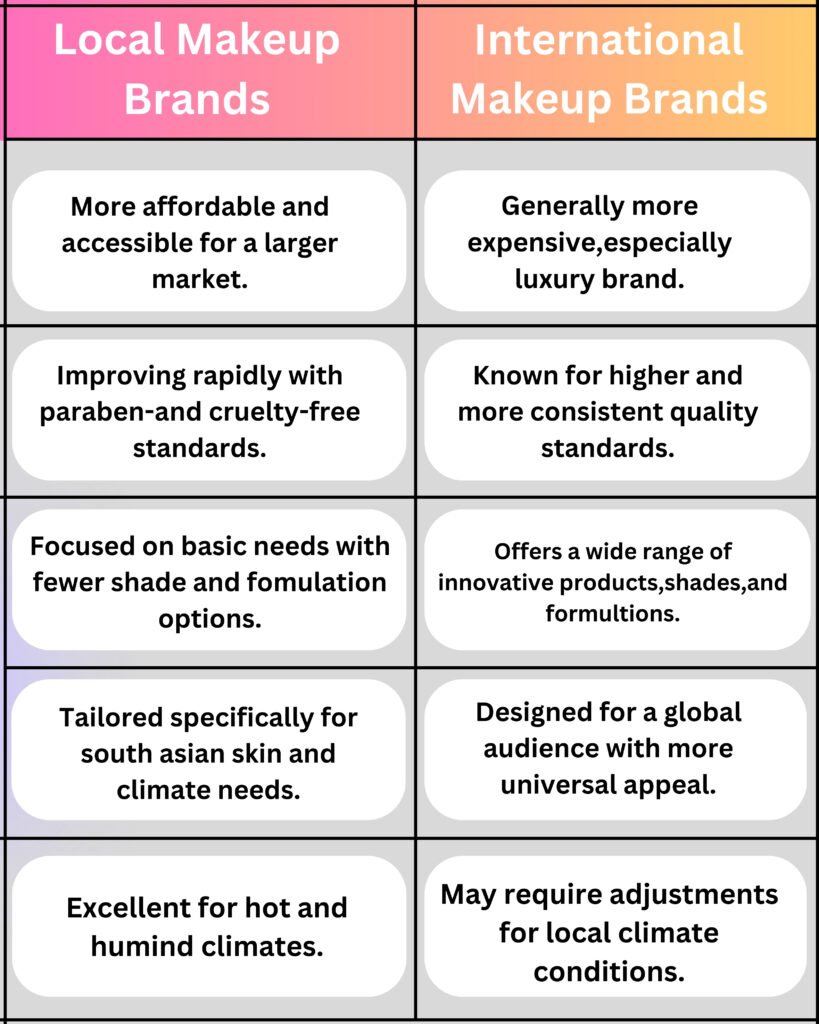 | Local Makeup Brands | International Makeup Brands |
|---|---|
| More affordable and accessible for a larger market. | Generally more expensive,especially luxury brand. |
| Improving rapidly with paraben-and cruelty-free standards. | Known for higher and more consistent quality standards. |
| Focused on basic needs with fewer shade and fomulation options. | Offers a wide range of innovative products,shades,and formultions. |
| Tailored specifically for south asian skin and climate needs. | Designed for a global audience with more universal appeal. |
| Excellent for hot and humind climates. | May require adjustments for local climate conditions. |